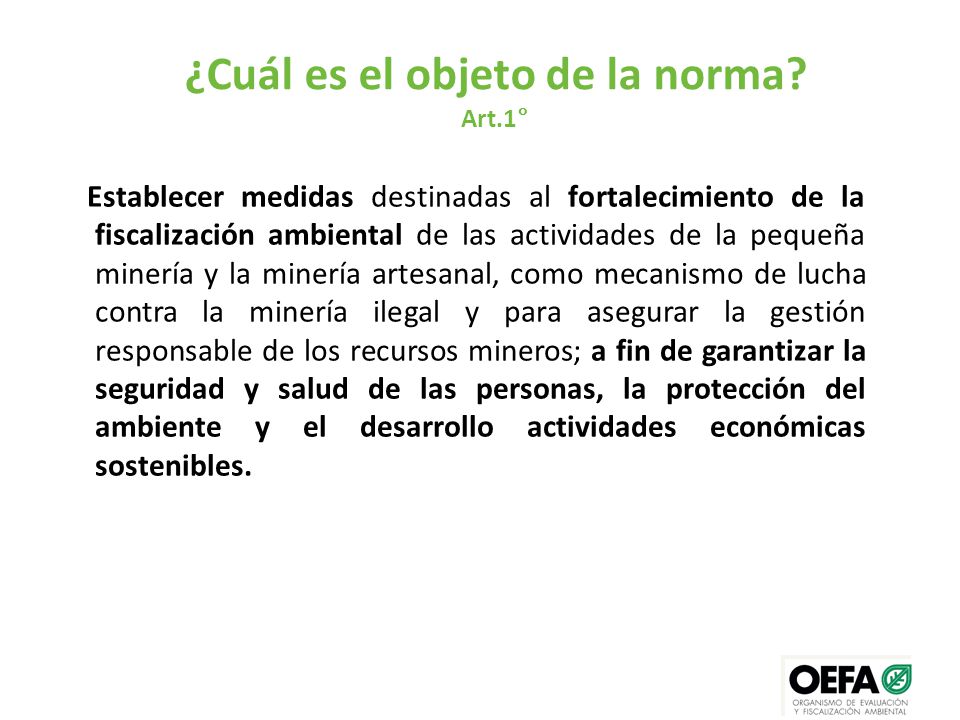 ¿Cuál es el objeto de la norma?
Art.1°

Establecer medidas destinadas al fortalecimiento de la fiscalización ambiental de las actividades de la pequeña minería y la minería artesanal, como mecanismo de lucha contra la minería ilegal y para asegurar la gestión responsable de los recursos mineros; a fin de garantizar la seguridad y salud de las personas, la protección del ambiente y el desarrollo actividades económicas sostenibles.

OEFA
ORGANISMO DE EVALUACIÓN Y FISCALIZACIÓN AMBIENTAL